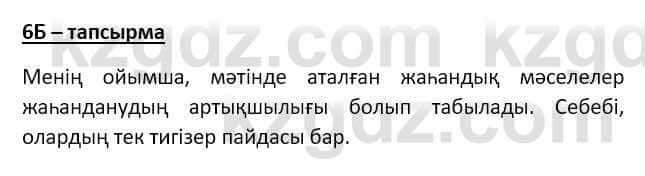 6Б – тапсырма

Менің ойымша, мәтінде аталған жаһандық мәселелер жаһанданудың артықшылығы болып табылады. Себебі, олардың тек тигізер пайдасы бар.

kzgdz.com kzgdz.com